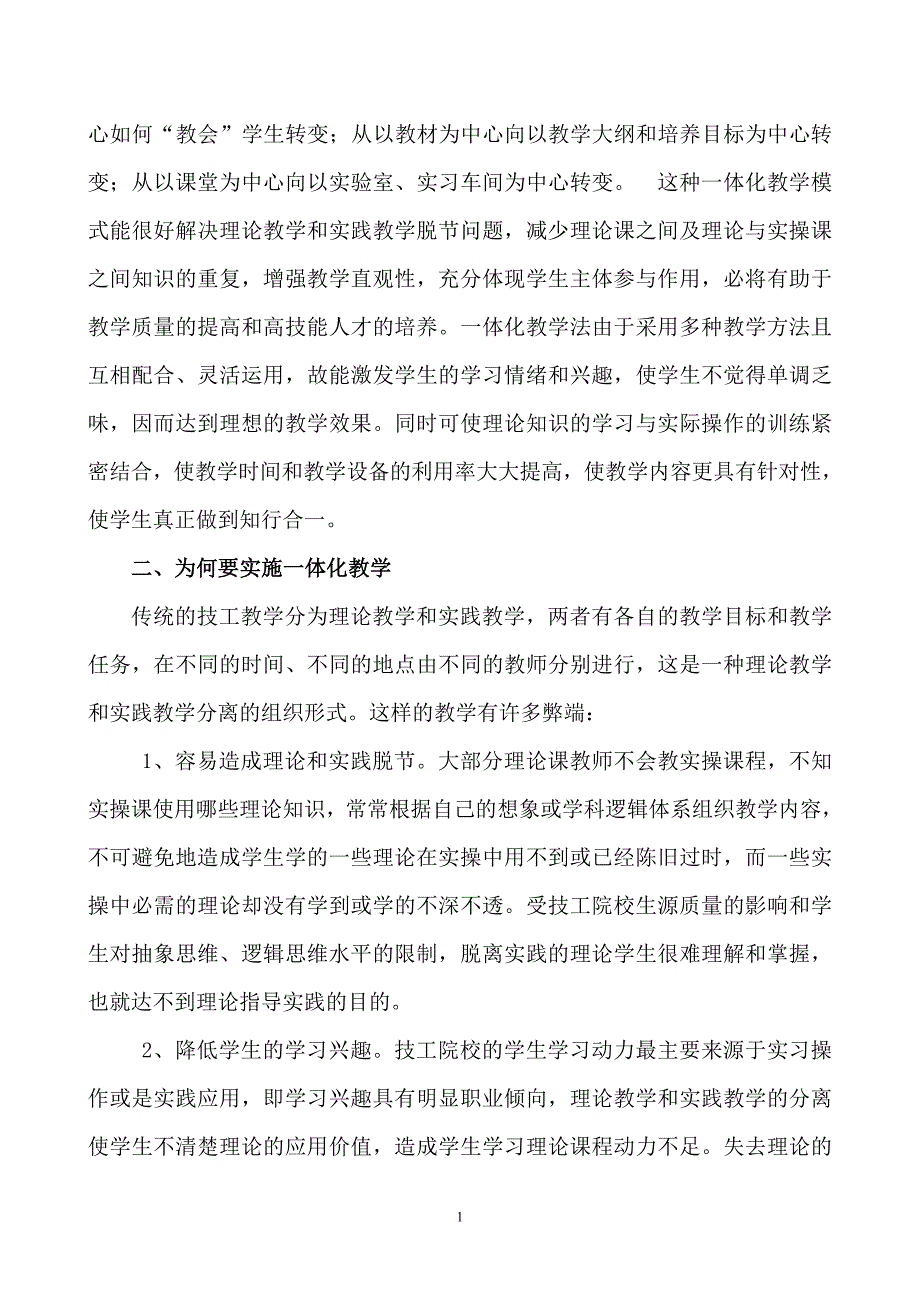 心如何“教会”学生转变；从以教材为中心向以教学大纲和培养目标为中心转变；从以课堂为中心向以实验室、实习车间为中心转变。 这种一体化教学模式能很好解决理论教学和实践教学脱节问题，减少理论课之间及理论与实操课之间知识的重复，增强教学直观性，充分体现学生主体参与作用，必将有助于教学质量的提高和高技能人才的培养。一体化教学法由于采用多种教学方法且互相配合、灵活运用，故能激发学生的学习情绪和兴趣，使学生不觉得单调乏味，因而达到理想的教学效果。同时可使理论知识的学习与实际操作的训练紧密结合，使教学时间和教学设备的利用率大大提高，使教学内容更具有针对性，使学生真正做到知行合一。

二、为何要实施一体化教学

传统的技工教学分为理论教学和实践教学，两者有各自的教学目标和教学任务，在不同的时间、不同的地点由不同的教师分别进行，这是一种理论教学和实践教学分离的组织形式。这样的教学有许多弊端：

1、容易造成理论和实践脱节。大部分理论课教师不会教实操课程，不知实操课使用哪些理论知识，常常根据自己的想象或学科逻辑体系组织教学内容，不可避免地造成学生学的一些理论在实操中用不到或已经陈旧过时，而一些实操中必需的理论却没有学到或学的不深不透。受技工院校生源质量的影响和学生对抽象思维、逻辑思维水平的限制，脱离实践的理论学生很难理解和掌握，也就达不到理论指导实践的目的。

2、降低学生的学习兴趣。技工院校的学生学习动力最主要来源于实习操作或是实践应用，即学习兴趣具有明显职业倾向，理论教学和实践教学的分离使学生不清楚理论的应用价值，造成学生学习理论课程动力不足。失去理论的

1